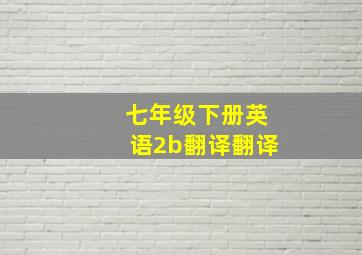 七年级下册英语2b翻译翻译